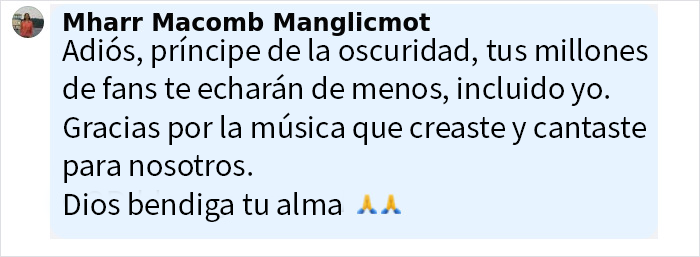 Mharr Macomb Manglicmot
Adiós, príncipe de la oscuridad, tus millones de fans te echarán de menos, incluido yo. Gracias por la música que creaste y cantaste para nosotros.
Dios bendiga tu alma 🙏🙏